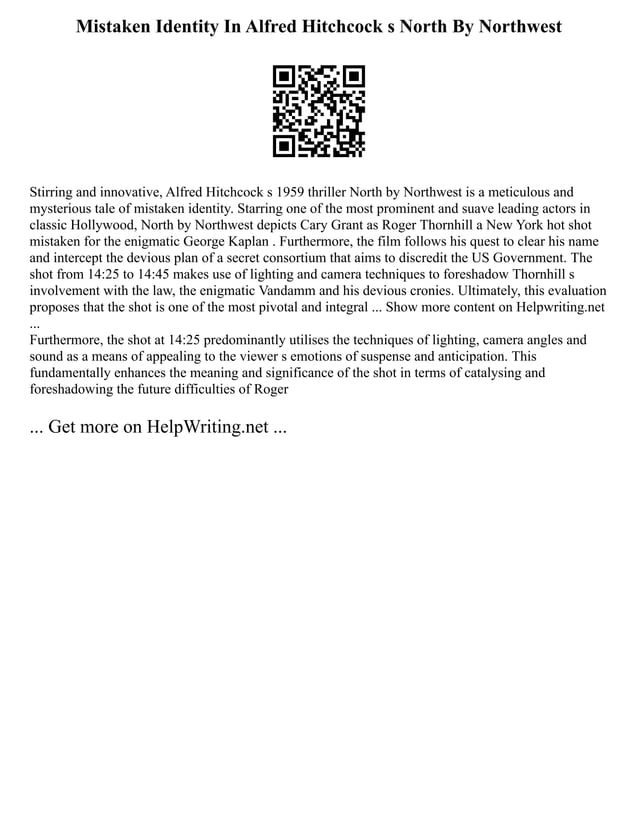 Mistaken Identity In Alfred Hitchcock s North By Northwest

Stirring and innovative, Alfred Hitchcock s 1959 thriller North by Northwest is a meticulous and mysterious tale of mistaken identity. Starring one of the most prominent and suave leading actors in classic Hollywood, North by Northwest depicts Cary Grant as Roger Thornhill a New York hot shot mistaken for the enigmatic George Kaplan . Furthermore, the film follows his quest to clear his name and intercept the devious plan of a secret consortium that aims to discredit the US Government. The shot from 14:25 to 14:45 makes use of lighting and camera techniques to foreshadow Thornhill s involvement with the law, the enigmatic Vandamm and his devious cronies. Ultimately, this evaluation proposes that the shot is one of the most pivotal and integral ... Show more content on Helpwriting.net ...
Furthermore, the shot at 14:25 predominantly utilises the techniques of lighting, camera angles and sound as a means of appealing to the viewer s emotions of suspense and anticipation. This fundamentally enhances the meaning and significance of the shot in terms of catalysing and foreshadowing the future difficulties of Roger

... Get more on HelpWriting.net ...